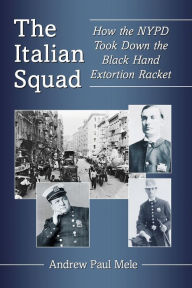 The Italian Squad

How the NYPD Took Down the Black Hand Extortion Racket

Andrew Paul Mele